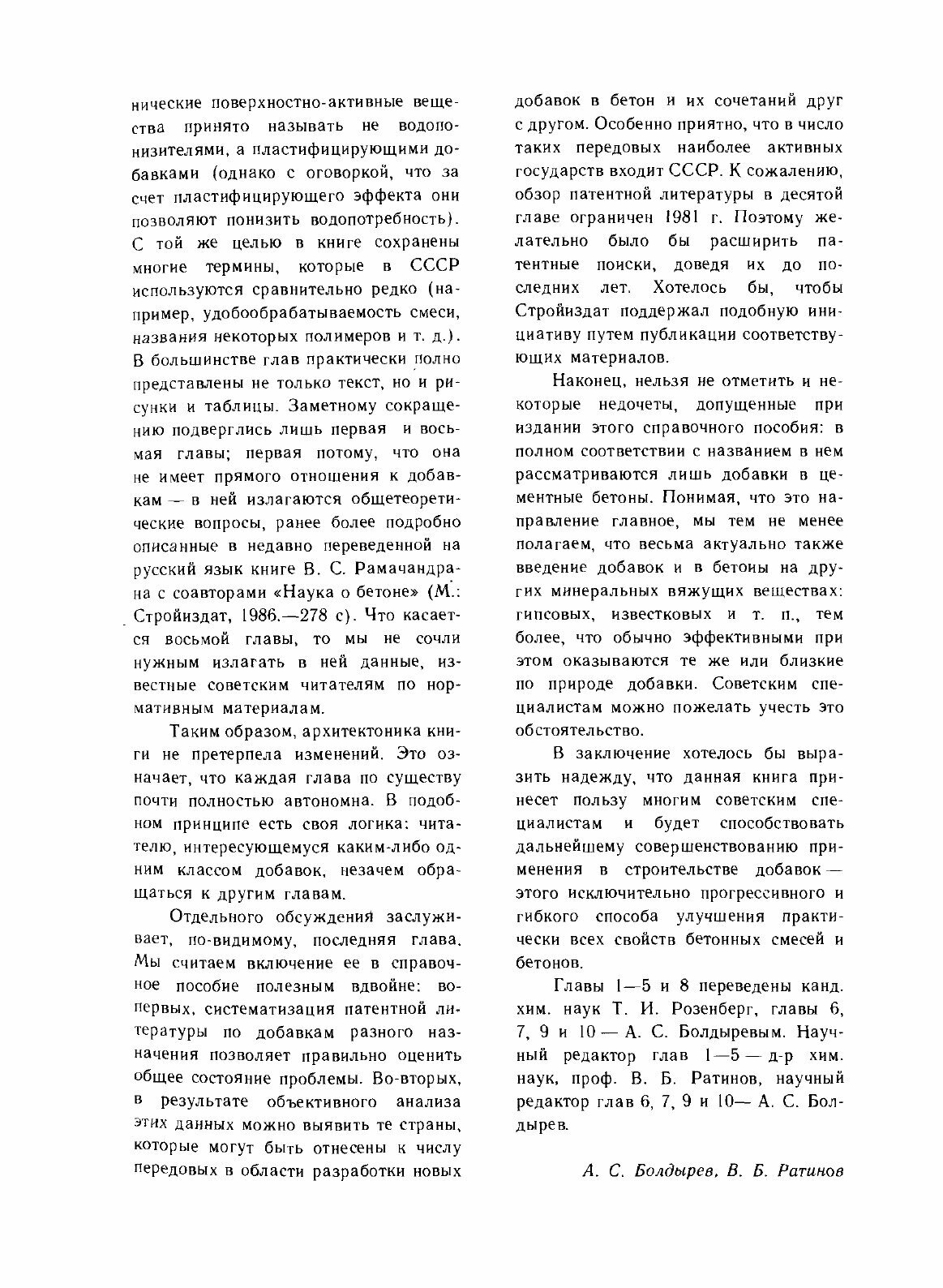 нические поверхностно-активные вещества принято называть не водопонизителями, а пластифицирующими добавками (однако с оговоркой, что за счет пластифицирующего эффекта они позволяют понизить водопотребность). С той же целью в книге сохранены многие термины, которые в СССР используются сравнительно редко (например, удобообрабатываемость смеси, названия некоторых полимеров и т. д.). В большинстве глав практически полно представлены не только текст, но и рисунки и таблицы. Заметному сокращению подверглись лишь первая и восьмая главы; первая потому, что она не имеет прямого отношения к добавкам — в ней излагаются общетеоретические вопросы, ранее более подробно описанные в недавно переведенной на русский язык книге В. С. Рамачандрана с соавторами «Наука о бетоне» (М.: Стройиздат, 1986.—278 с). Что касается восьмой главы, то мы не сочли нужным излагать в ней данные, известные советским читателям по нормативным материалам.

Таким образом, архитектоника книги не претерпела изменений. Это означает, что каждая глава по существу почти полностью автономна. В подобном принципе есть своя логика: читателю, интересующемуся каким-либо одним классом добавок, незачем обращаться к другим главам.

Отдельного обсуждения заслуживает, по-видимому, последняя глава. Мы считаем включение ее в справочное пособие полезным вдвойне: во-первых, систематизация патентной литературы по добавкам разного назначения позволяет правильно оценить общее состояние проблемы. Во-вторых, в результате объективного анализа этих данных можно выявить те страны, которые могут быть отнесены к числу передовых в области разработки новых добавок в бетон и их сочетаний друг с другом. Особенно приятно, что в число таких передовых наиболее активных государств входит СССР. К сожалению, обзор патентной литературы в десятой главе ограничен 1981 г. Поэтому желательно было бы расширить патентные поиски, доведя их до последних лет. Хотелось бы, чтобы Стройиздат поддержал подобную инициативу путем публикации соответствующих материалов.

Наконец, нельзя не отметить и некоторые недочеты, допущенные при издании этого справочного пособия: в полном соответствии с названием в нем рассматриваются лишь добавки в цементные бетоны. Понимая, что это направление главное, мы тем не менее полагаем, что весьма актуально также введение добавок и в бетоны на других минеральных вяжущих веществах: гипсовых, известковых и т. п., тем более, что обычно эффективными при этом оказываются те же или близкие по природе добавки. Советским специалистам можно пожелать учесть это обстоятельство.

В заключение хотелось бы выразить надежду, что данная книга принесет пользу многим советским специалистам и будет способствовать дальнейшему совершенствованию применения в строительстве добавок — этого исключительно прогрессивного и гибкого способа улучшения практически всех свойств бетонных смесей и бетонов.

Главы 1—5 и 8 переведены канд. хим. наук Т. И. Розенберг, главы 6, 7, 9 и 10 — А. С. Болдыревым. Научный редактор глав 1—5 — д-р хим. наук, проф. В. Б. Ратинов, научный редактор глав 6, 7, 9 и 10— А. С. Болдырев.

А. С. Болдырев, В. Б. Ратинов